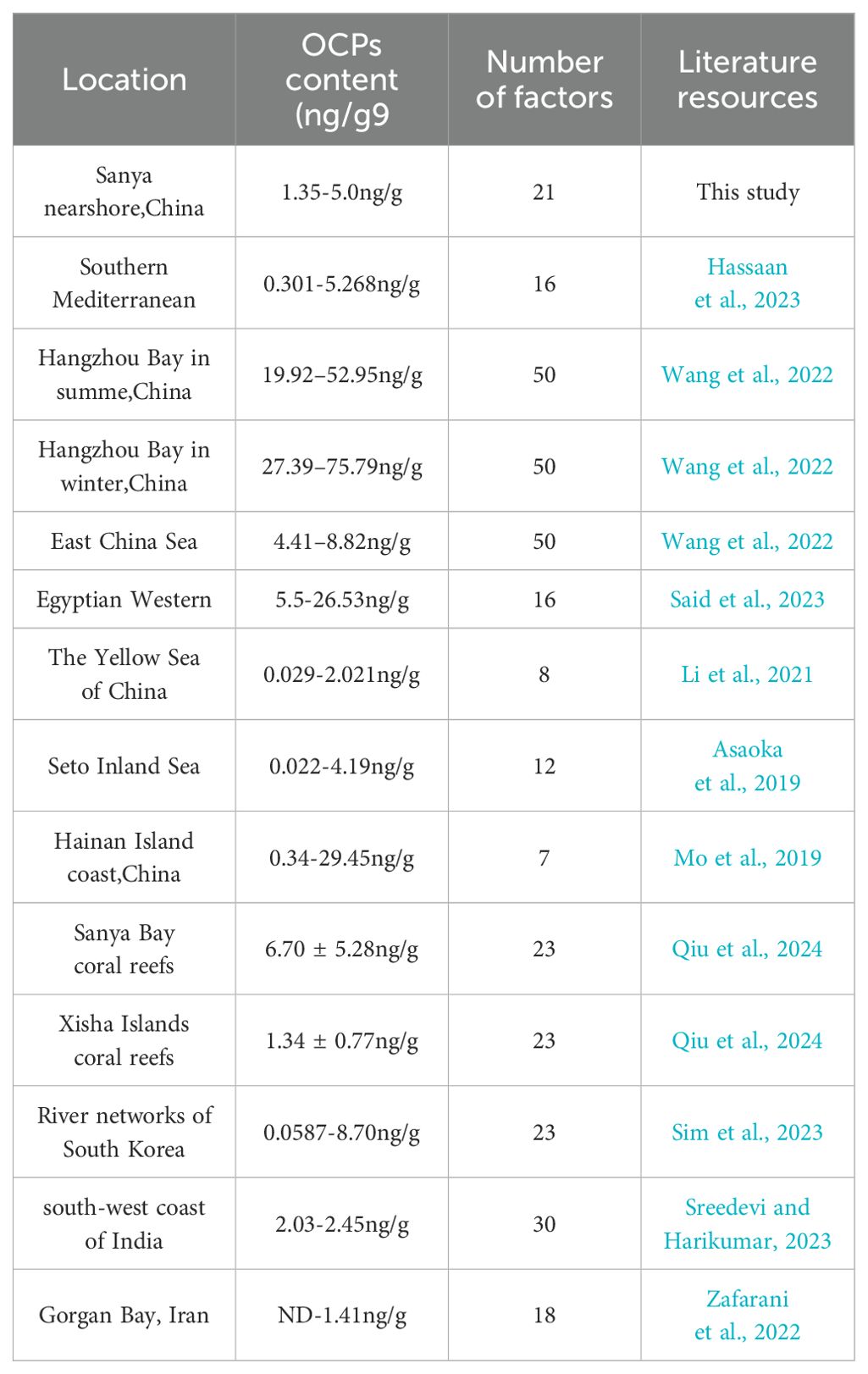 | Location | OCPs content (ng/g9 | Number of factors | Literature resources |
|---|---|---|---|
| Sanya nearshore,China | 1.35-5.0ng/g | 21 | This study |
| Southern Mediterranean | 0.301-5.268ng/g | 16 | Hassaan et al., 2023 |
| Hangzhou Bay in summe,China | 19.92–52.95ng/g | 50 | Wang et al., 2022 |
| Hangzhou Bay in winter,China | 27.39–75.79ng/g | 50 | Wang et al., 2022 |
| East China Sea | 4.41–8.82ng/g | 50 | Wang et al., 2022 |
| Egyptian Western | 5.5-26.53ng/g | 16 | Said et al., 2023 |
| The Yellow Sea of China | 0.029-2.021ng/g | 8 | Li et al., 2021 |
| Seto Inland Sea | 0.022-4.19ng/g | 12 | Asaoka et al., 2019 |
| Hainan Island coast,China | 0.34-29.45ng/g | 7 | Mo et al., 2019 |
| Sanya Bay coral reefs | 6.70 ± 5.28ng/g | 23 | Qiu et al., 2024 |
| Xisha Islands coral reefs | 1.34 ± 0.77ng/g | 23 | Qiu et al., 2024 |
| River networks of South Korea | 0.0587-8.70ng/g | 23 | Sim et al., 2023 |
| south-west coast of India | 2.03-2.45ng/g | 30 | Sreedevi and Harikumar, 2023 |
| Gorgan Bay, Iran | ND-1.41ng/g | 18 | Zafarani et al., 2022 |